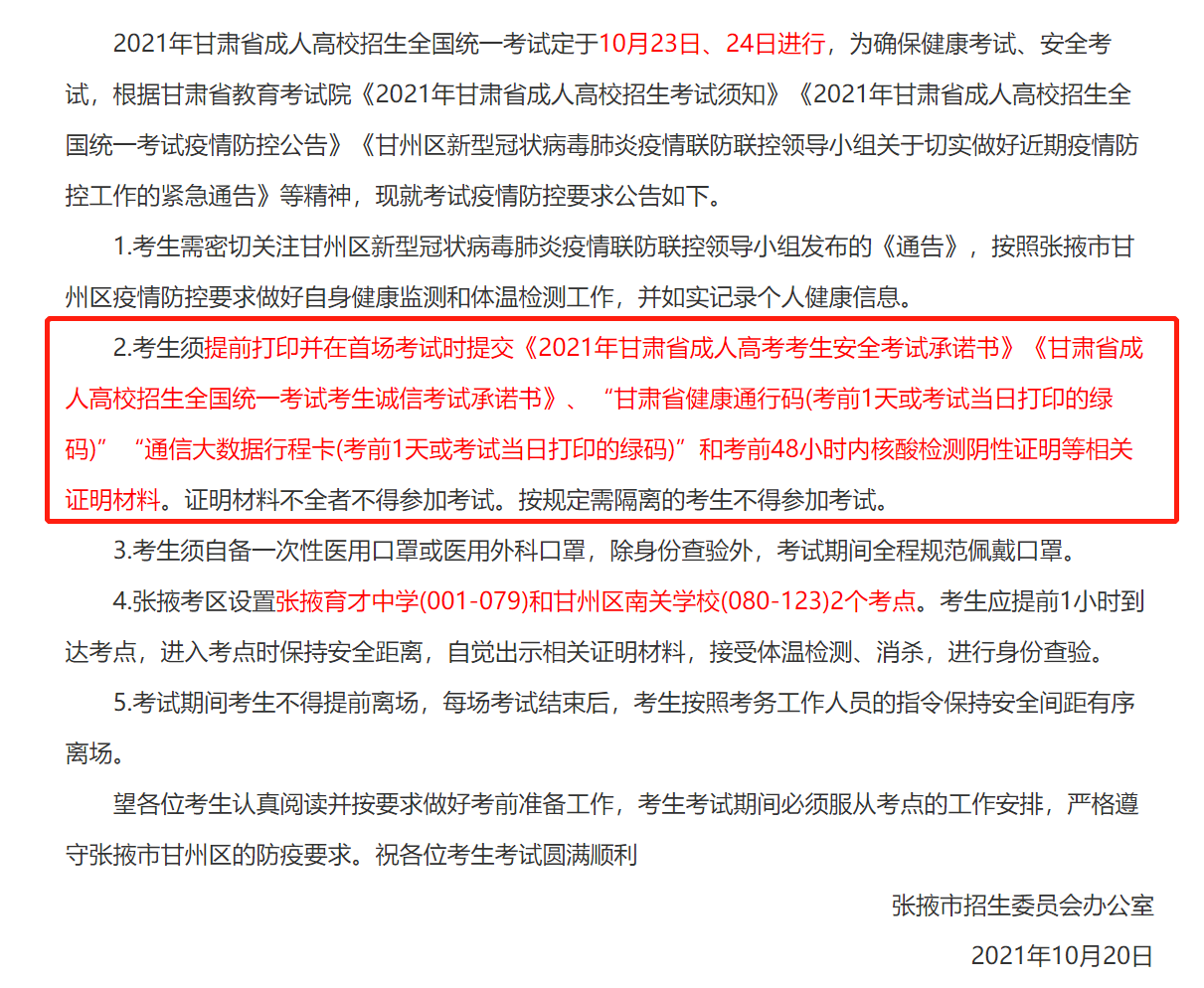 2021年甘肃省成人高校招生全国统一考试定于10月23日、24日进行，为确保健康考试、安全考试，根据甘肃省教育考试院《2021年甘肃省成人高校招生考试须知》《2021年甘肃省成人高校招生全国统一考试疫情防控公告》《甘州区新型冠状病毒肺炎疫情联防联控领导小组关于切实做好近期疫情防控工作的紧急通告》等精神，现就考试疫情防控要求公告如下。

1.考生需密切关注甘州区新型冠状病毒肺炎疫情联防联控领导小组发布的《通告》，按照张掖市甘州区疫情防控要求做好自身健康监测和体温检测工作，并如实记录个人健康信息。

2.考生须提前打印并在首场考试时提交《2021年甘肃省成人高考考生安全考试承诺书》《甘肃省成人高校招生全国统一考试考生诚信考试承诺书》、“甘肃省健康通行码(考前1天或考试当日打印的绿码)”“通信大数据行程卡(考前1天或考试当日打印的绿码)”和考前48小时内核酸检测阴性证明等相关证明材料。证明材料不全者不得参加考试。按规定需隔离的考生不得参加考试。

3.考生须自备一次性医用口罩或医用外科口罩，除身份查验外，考试期间全程规范佩戴口罩。

4.张掖考区设置张掖育才中学(001-079)和甘州区南关学校(080-123)2个考点。考生应提前1小时到达考点，进入考点时保持安全距离，自觉出示相关证明材料，接受体温检测、消杀，进行身份查验。

5.考试期间考生不得提前离场，每场考试结束后，考生按照考务工作人员的指令保持安全间距有序离场。

望各位考生认真阅读并按要求做好考前准备工作，考生考试期间必须服从考点的工作安排，严格遵守张掖市甘州区的防疫要求。祝各位考生考试圆满顺利

张掖市招生委员会办公室

2021年10月20日